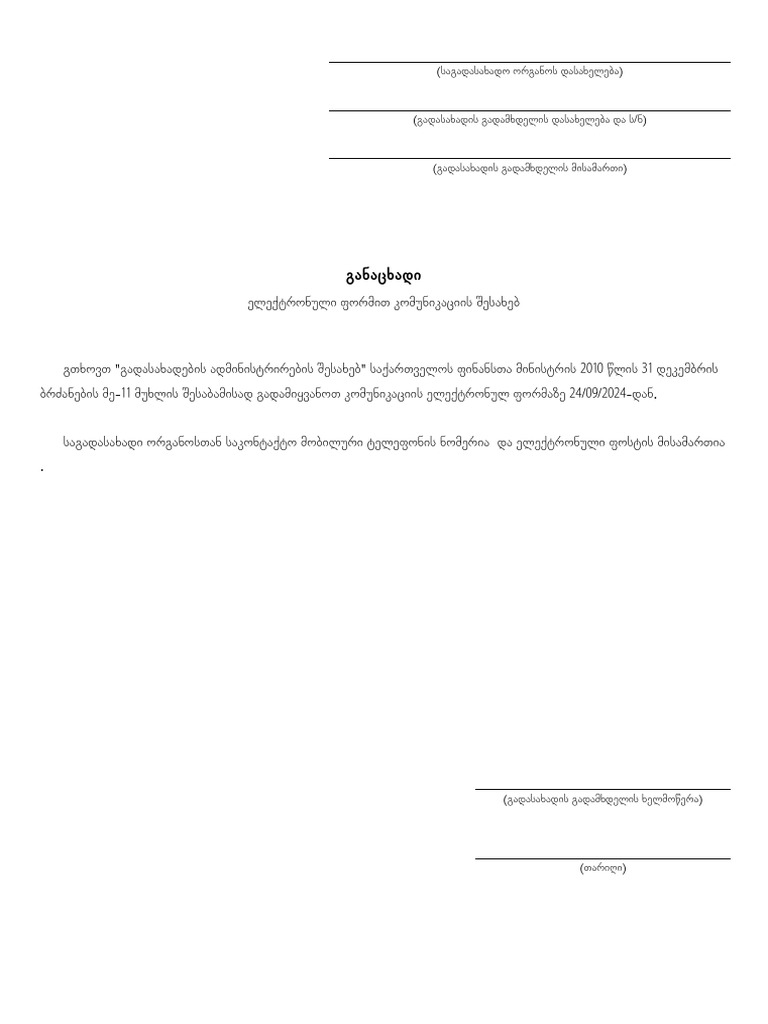 (საგადასახადო ორგანოს დასახელება)

(გადასახადის გადამხდელის დასახელება და ს/ნ)

(გადასახადის გადამხდელის მისამართი)

განაცხადი

ელექტრონული ფორმით კომუნიკაციის შესახებ

გთხოვთ "გადასახადების ადმინისტრირების შესახებ" საქართველოს ფინანსთა მინისტრის 2010 წლის 31 დეკემბრის ბრძანების მე-11 მუხლის შესაბამისად გადამიყვანოთ კომუნიკაციის ელექტრონულ ფორმაზე 24/09/2024-დან.

საგადასახადო ორგანოსთან საკონტაქტო მობილური ტელეფონის ნომერია და ელექტრონული ფოსტის მისამართია .

(გადასახადის გადამხდელის ხელმოწერა)

(თარიღი)